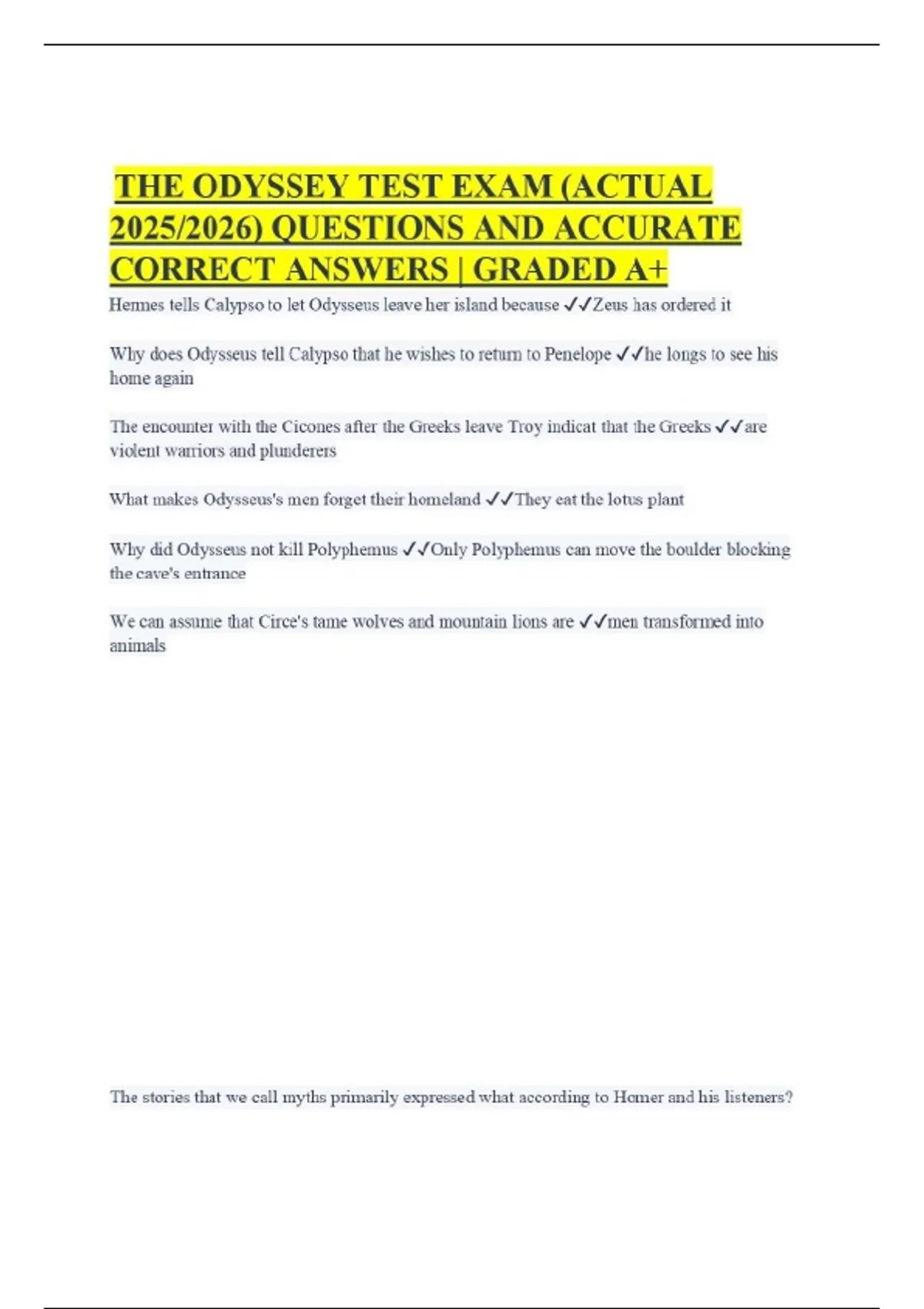 THE ODYSSEY TEST EXAM (ACTUAL 2025/2026) QUESTIONS AND ACCURATE CORRECT ANSWERS | GRADED A+

Hermes tells Calypso to let Odysseus leave her island because ✓✓Zeus has ordered it

Why does Odysseus tell Calypso that he wishes to return to Penelope ✓✓he longs to see his home again

The encounter with the Cicones after the Greeks leave Troy indicat that the Greeks ✓✓are violent warriors and plunderers

What makes Odysseus's men forget their homeland ✓✓They eat the lotus plant

Why did Odysseus not kill Polyphemus ✓✓Only Polyphemus can move the boulder blocking the cave's entrance

We can assume that Circe's tame wolves and mountain lions are ✓✓men transformed into animals

The stories that we call myths primarily expressed what according to Homer and his listeners?